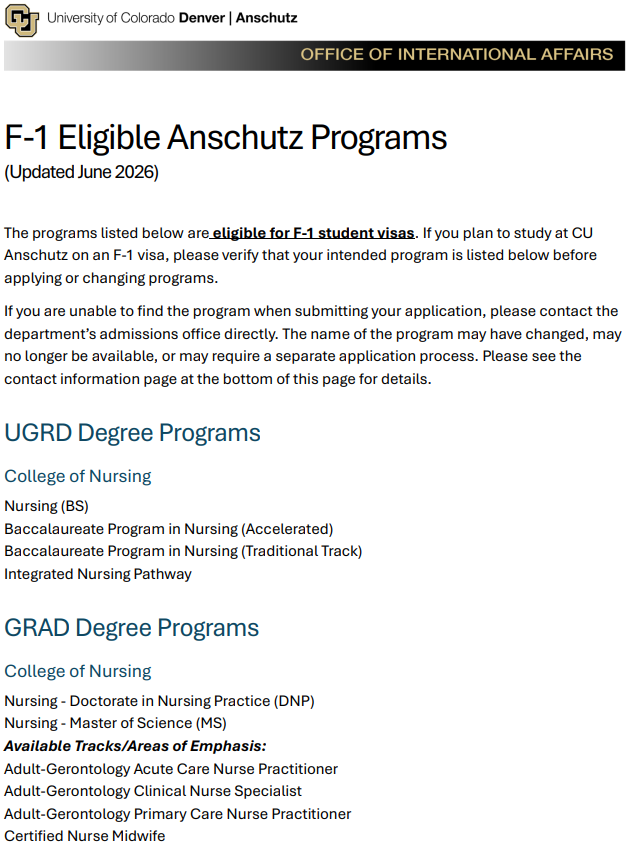 University of Colorado Denver | Anschutz

OFFICE OF INTERNATIONAL AFFAIRS

F-1 Eligible Anschutz Programs
(Updated June 2026)

The programs listed below are eligible for F-1 student visas. If you plan to study at CU Anschutz on an F-1 visa, please verify that your intended program is listed below before applying or changing programs.

If you are unable to find the program when submitting your application, please contact the department's admissions office directly. The name of the program may have changed, may no longer be available, or may require a separate application process. Please see the contact information page at the bottom of this page for details.

UGRD Degree Programs

College of Nursing

Nursing (BS)
Baccalaureate Program in Nursing (Accelerated)
Baccalaureate Program in Nursing (Traditional Track)
Integrated Nursing Pathway

GRAD Degree Programs

College of Nursing

Nursing - Doctorate in Nursing Practice (DNP)
Nursing - Master of Science (MS)
Available Tracks/Areas of Emphasis:
Adult-Gerontology Acute Care Nurse Practitioner
Adult-Gerontology Clinical Nurse Specialist
Adult-Gerontology Primary Care Nurse Practitioner
Certified Nurse Midwife